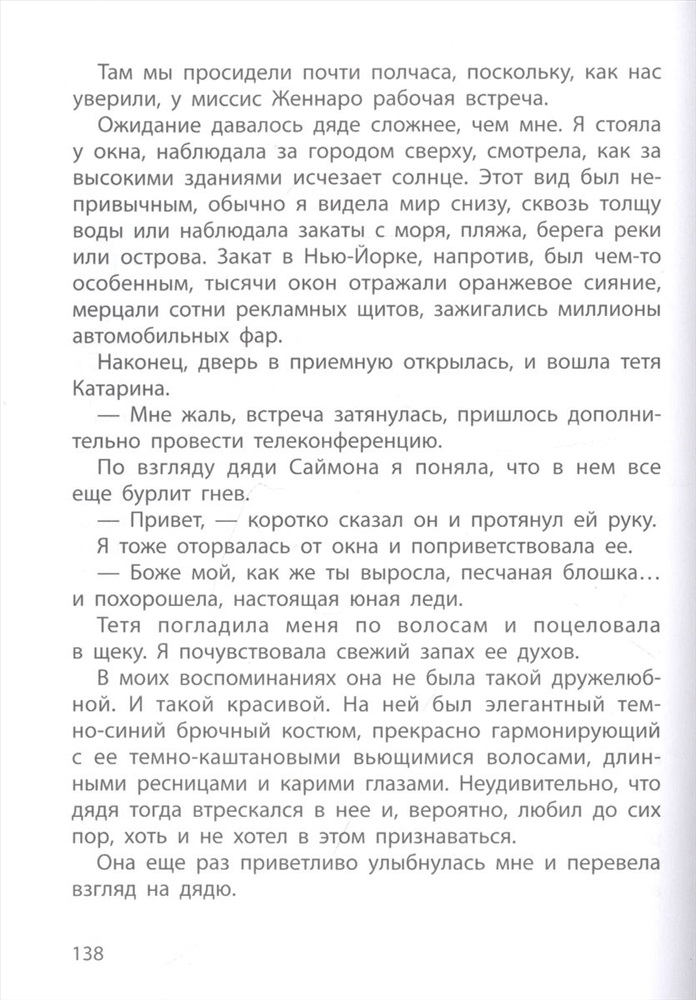 Там мы просидели почти полчаса, поскольку, как нас уверили, у миссис Женнаро рабочая встреча.

Ожидание давалось дяде сложнее, чем мне. Я стояла у окна, наблюдала за городом сверху, смотрела, как за высокими зданиями исчезает солнце. Этот вид был непривычным, обычно я видела мир снизу, сквозь толщу воды или наблюдала закаты с моря, пляжа, берега реки или острова. Закат в Нью-Йорке, напротив, был чем-то особенным, тысячи окон отражали оранжевое сияние, мерцали сотни рекламных щитов, зажигались миллионы автомобильных фар.

Наконец, дверь в приемную открылась, и вошла тетя Катарина.

— Мне жаль, встреча затянулась, пришлось дополнительно провести телеконференцию.

По взгляду дяди Саймона я поняла, что в нем все еще бурлит гнев.

— Привет, — коротко сказал он и протянул ей руку.

Я тоже оторвалась от окна и поприветствовала ее.

— Боже мой, как же ты выросла, песчаная блошка… и похорошела, настоящая юная леди.

Тетя погладила меня по волосам и поцеловала в щеку. Я почувствовала свежий запах ее духов.

В моих воспоминаниях она не была такой дружелюбной. И такой красивой. На ней был элегантный темно-синий брючный костюм, прекрасно гармонирующий с ее темно-каштановыми вьющимися волосами, длинными ресницами и карими глазами. Неудивительно, что дядя тогда втрескался в нее и, вероятно, любил до сих пор, хоть и не хотел в этом признаваться.

Она еще раз приветливо улыбнулась мне и перевела взгляд на дядю.

138